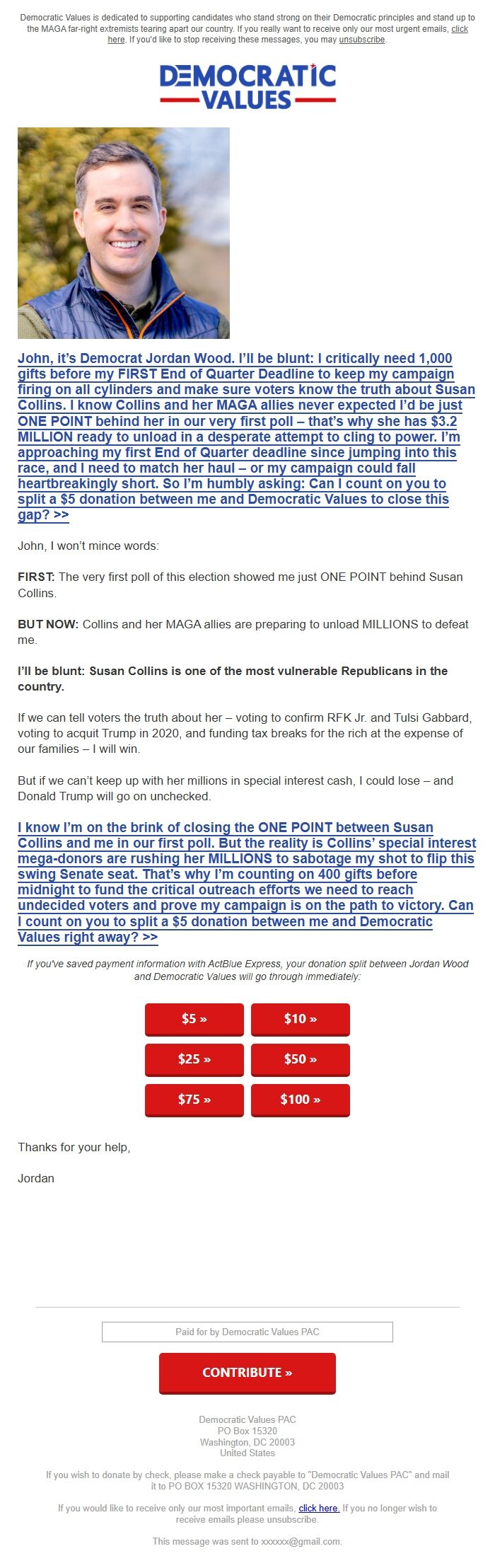 Democratic Values is dedicated to supporting candidates who stand strong on their Democratic principles and stand up to the MAGA far-right extremists tearing apart our country. If you really want to receive only our most urgent emails, click here. If you'd like to stop receiving these messages, you may unsubscribe.

DEMOCRATIC VALUES

John, it's Democrat Jordan Wood. I'll be blunt: I critically need 1,000 gifts before my FIRST End of Quarter Deadline to keep my campaign firing on all cylinders and make sure voters know the truth about Susan Collins. I know Collins and her MAGA allies never expected I'd be just ONE POINT behind her in our very first poll – that's why she has $3.2 MILLION ready to unload in a desperate attempt to cling to power. I'm approaching my first End of Quarter deadline since jumping into this race, and I need to match her haul – or my campaign could fall heartbreakingly short. So I'm humbly asking: Can I count on you to split a $5 donation between me and Democratic Values to close this gap? >>

John, I won't mince words:

FIRST: The very first poll of this election showed me just ONE POINT behind Susan Collins.

BUT NOW: Collins and her MAGA allies are preparing to unload MILLIONS to defeat me.

I'll be blunt: Susan Collins is one of the most vulnerable Republicans in the country.

If we can tell voters the truth about her – voting to confirm RFK Jr. and Tulsi Gabbard, voting to acquit Trump in 2020, and funding tax breaks for the rich at the expense of our families – I will win.

But if we can't keep up with her millions in special interest cash, I could lose – and Donald Trump will go on unchecked.

I know I'm on the brink of closing the ONE POINT between Susan Collins and me in our first poll. But the reality is Collins' special interest mega-donors are rushing her MILLIONS to sabotage my shot to flip this swing Senate seat. That's why I'm counting on 400 gifts before midnight to fund the critical outreach efforts we need to reach undecided voters and prove my campaign is on the path to victory. Can I count on you to split a $5 donation between me and Democratic Values right away? >>

If you've saved payment information with ActBlue Express, your donation split between Jordan Wood and Democratic Values will go through immediately:

$5 » $10 »
$25 » $50 »
$75 » $100 »

Thanks for your help,

Jordan

Paid for by Democratic Values PAC

CONTRIBUTE »

Democratic Values PAC
PO Box 15320
Washington, DC 20003
United States

If you wish to donate by check, please make a check payable to "Democratic Values PAC" and mail it to PO BOX 15320 WASHINGTON, DC 20003

If you would like to receive only our most important emails, click here. If you no longer wish to receive emails please unsubscribe.

This message was sent to xxxxxx@gmail.com.